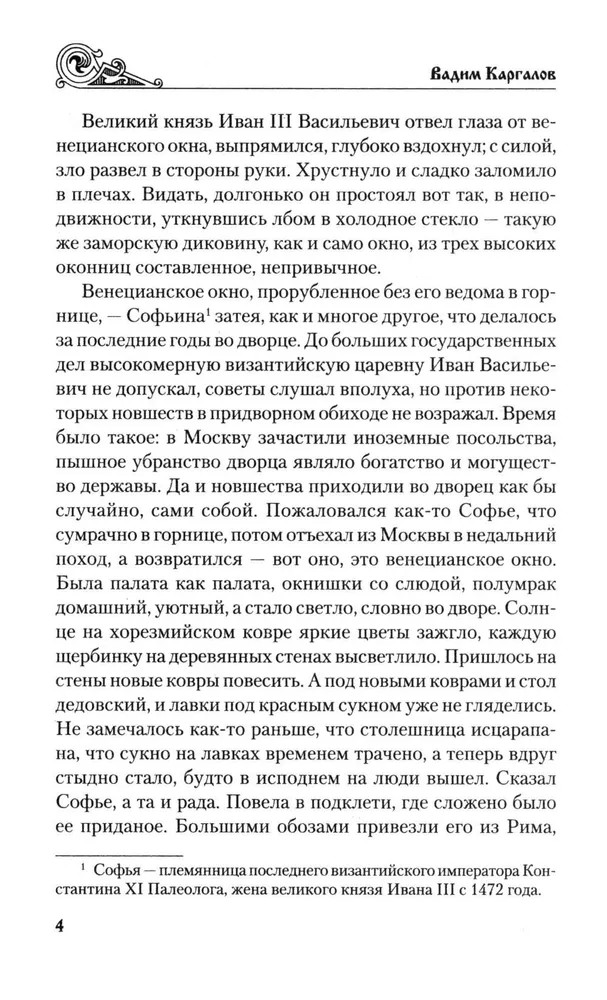 Вадим Каргалов

Великий князь Иван III Васильевич отвел глаза от венецианского окна, выпрямился, глубоко вздохнул; с силой, зло развел в стороны руки. Хрустнуло и сладко заломило в плечах. Видать, долгонько он простоял вот так, в неподвижности, уткнувшись лбом в холодное стекло — такую же заморскую диковину, как и само окно, из трех высоких оконниц составленное, непривычное.

Венецианское окно, прорубленное без его ведома в горнице, — Софьина$^{1}$ затея, как и многое другое, что делалось за последние годы во дворце. До больших государственных дел высокомерную византийскую царевну Иван Васильевич не допускал, советы слушал вполуха, но против некоторых новшеств в придворном обиходе не возражал. Время было такое: в Москву зачастили иноземные посольства, пышное убранство дворца являло богатство и могущество державы. Да и новшества приходили во дворец как бы случайно, сами собой. Пожаловался как-то Софье, что сумрачно в горнице, потом отъехал из Москвы в недальний поход, а возвратился — вот оно, это венецианское окно. Была палата как палата, окнишки со слюдой, полумрак домашний, уютный, а стало светло, словно во дворе. Солнце на хорезмийском ковре яркие цветы зажгло, каждую щербинку на деревянных стенах высветлило. Пришлось на стены новые ковры повесить. А под новыми коврами и стол дедовский, и лавки под красным сукном уже не гляделись. Не замечалось как-то раньше, что столешница исцарапана, что сукно на лавках временем трачено, а теперь вдруг стыдно стало, будто в исподнем на люди вышел. Сказал Софье, а та и рада. Повела в подклети, где сложено было ее приданое. Большими обозами привезли его из Рима,

$^{1}$ Софья — племянница последнего византийского императора Константина XI Палеолога, жена великого князя Ивана III с 1472 года.

4